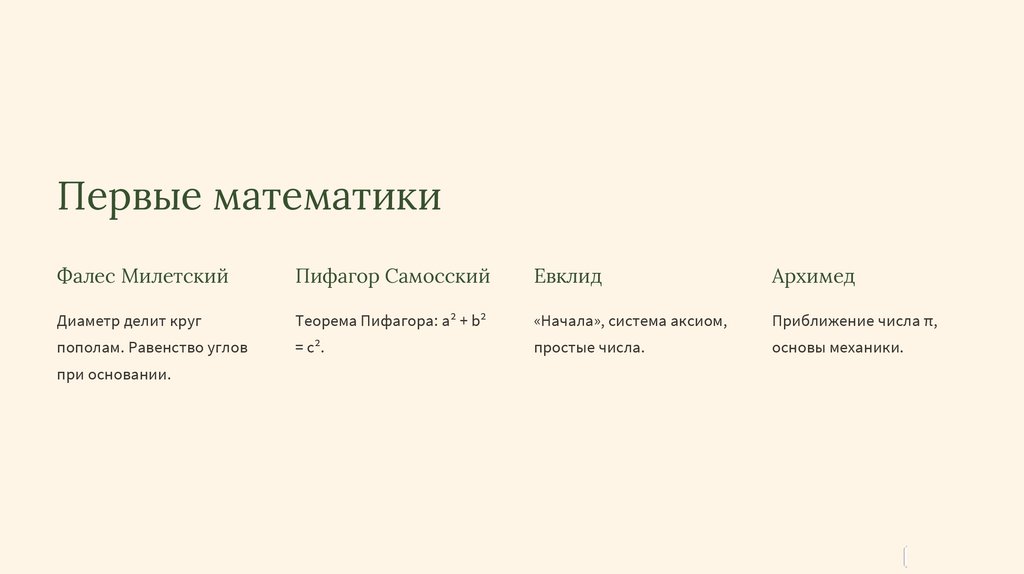 Первые математики

Фалес Милетский

Диаметр делит круг пополам. Равенство углов при основании.

Пифагор Самосский

Теорема Пифагора: $a^2 + b^2 = c^2$.

Евклид

«Начала», система аксиом, простые числа.

Архимед

Приближение числа π, основы механики.